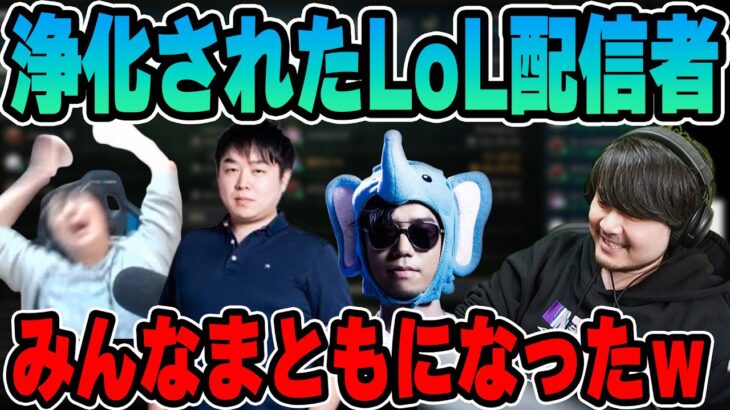 浄化されたLoL配信者

みんなまともになったw